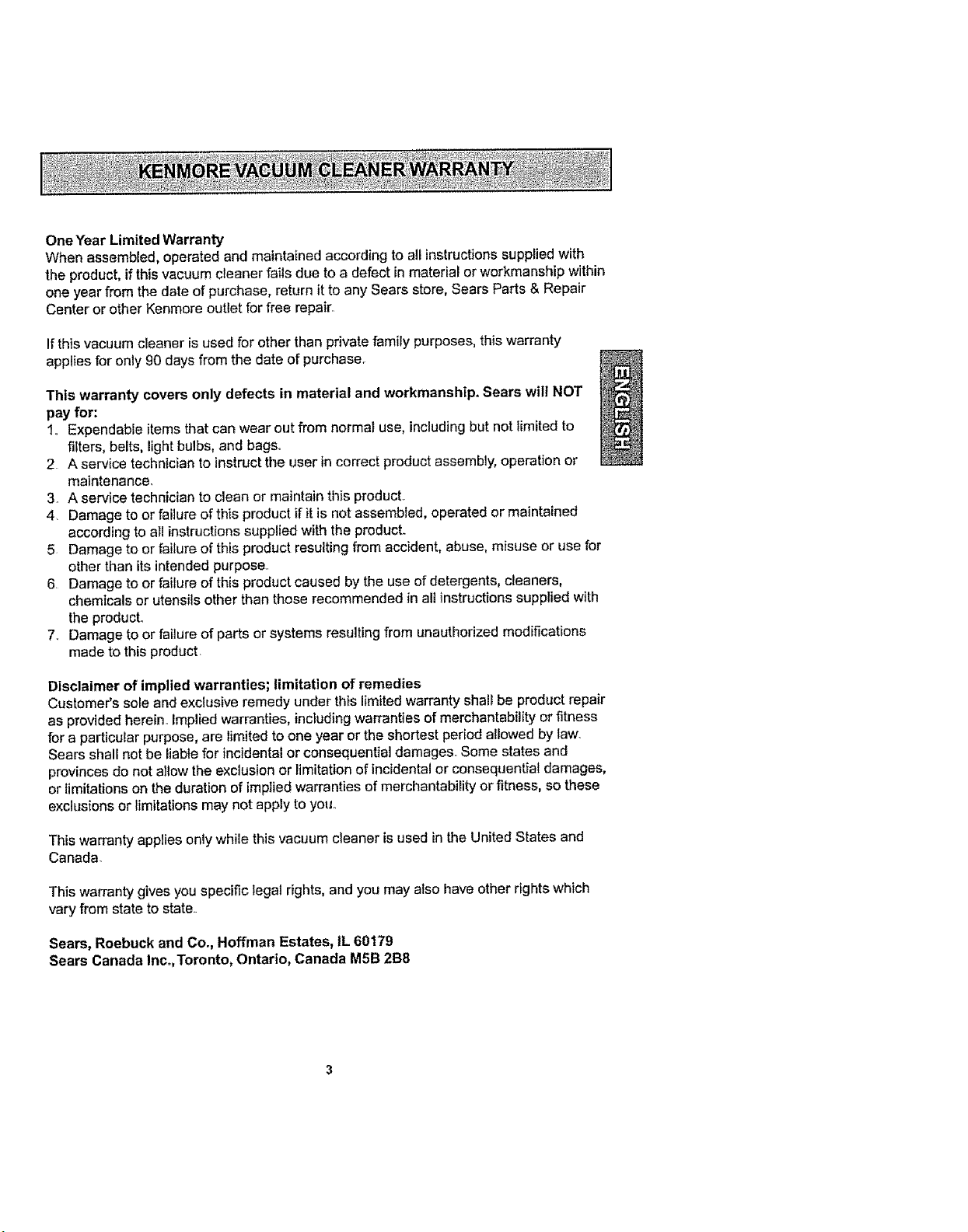 KENMORE VACUUM CLEANER WARRANTY

One Year Limited Warranty
When assembled, operated and maintained according to all instructions supplied with the product, if this vacuum cleaner fails due to a defect in material or workmanship within one year from the date of purchase, return it to any Sears store, Sears Parts & Repair Center or other Kenmore outlet for free repair.

If this vacuum cleaner is used for other than private family purposes, this warranty applies for only 90 days from the date of purchase.

ENGLISH

This warranty covers only defects in material and workmanship. Sears will NOT pay for:
1. Expendable items that can wear out from normal use, including but not limited to filters, belts, light bulbs, and bags.
2. A service technician to instruct the user in correct product assembly, operation or maintenance.
3. A service technician to clean or maintain this product.
4. Damage to or failure of this product if it is not assembled, operated or maintained according to all instructions supplied with the product.
5. Damage to or failure of this product resulting from accident, abuse, misuse or use for other than its intended purpose.
6. Damage to or failure of this product caused by the use of detergents, cleaners, chemicals or utensils other than those recommended in all instructions supplied with the product.
7. Damage to or failure of parts or systems resulting from unauthorized modifications made to this product.

Disclaimer of implied warranties; limitation of remedies
Customer's sole and exclusive remedy under this limited warranty shall be product repair as provided herein. Implied warranties, including warranties of merchantability or fitness for a particular purpose, are limited to one year or the shortest period allowed by law. Sears shall not be liable for incidental or consequential damages. Some states and provinces do not allow the exclusion or limitation of incidental or consequential damages, or limitations on the duration of implied warranties of merchantability or fitness, so these exclusions or limitations may not apply to you.

This warranty applies only while this vacuum cleaner is used in the United States and Canada.

This warranty gives you specific legal rights, and you may also have other rights which vary from state to state.

Sears, Roebuck and Co., Hoffman Estates, IL 60179
Sears Canada Inc., Toronto, Ontario, Canada M5B 2B8

3